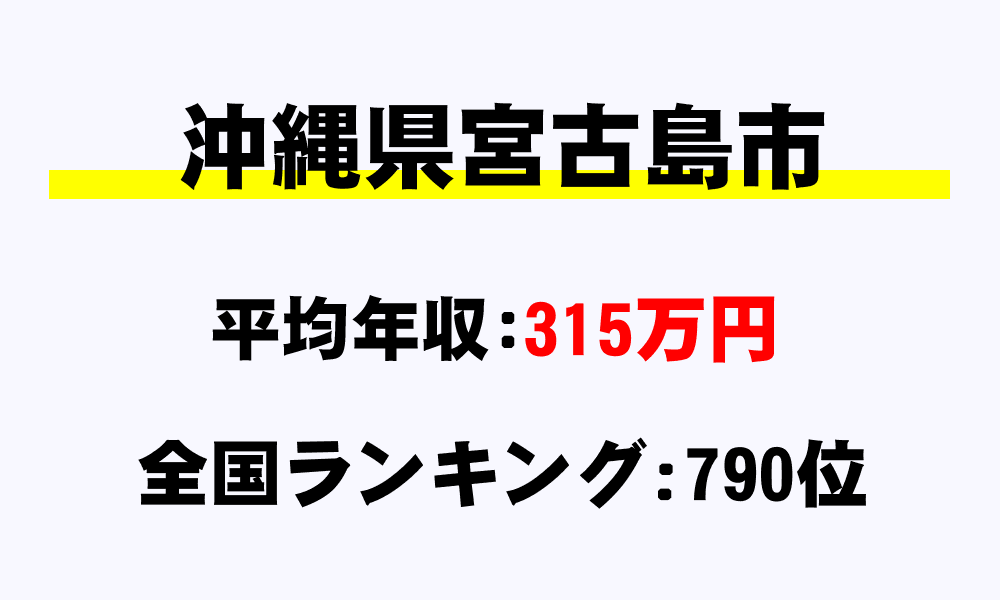 沖縄県宮古島市

平均年収：315万円

全国ランキング：790位